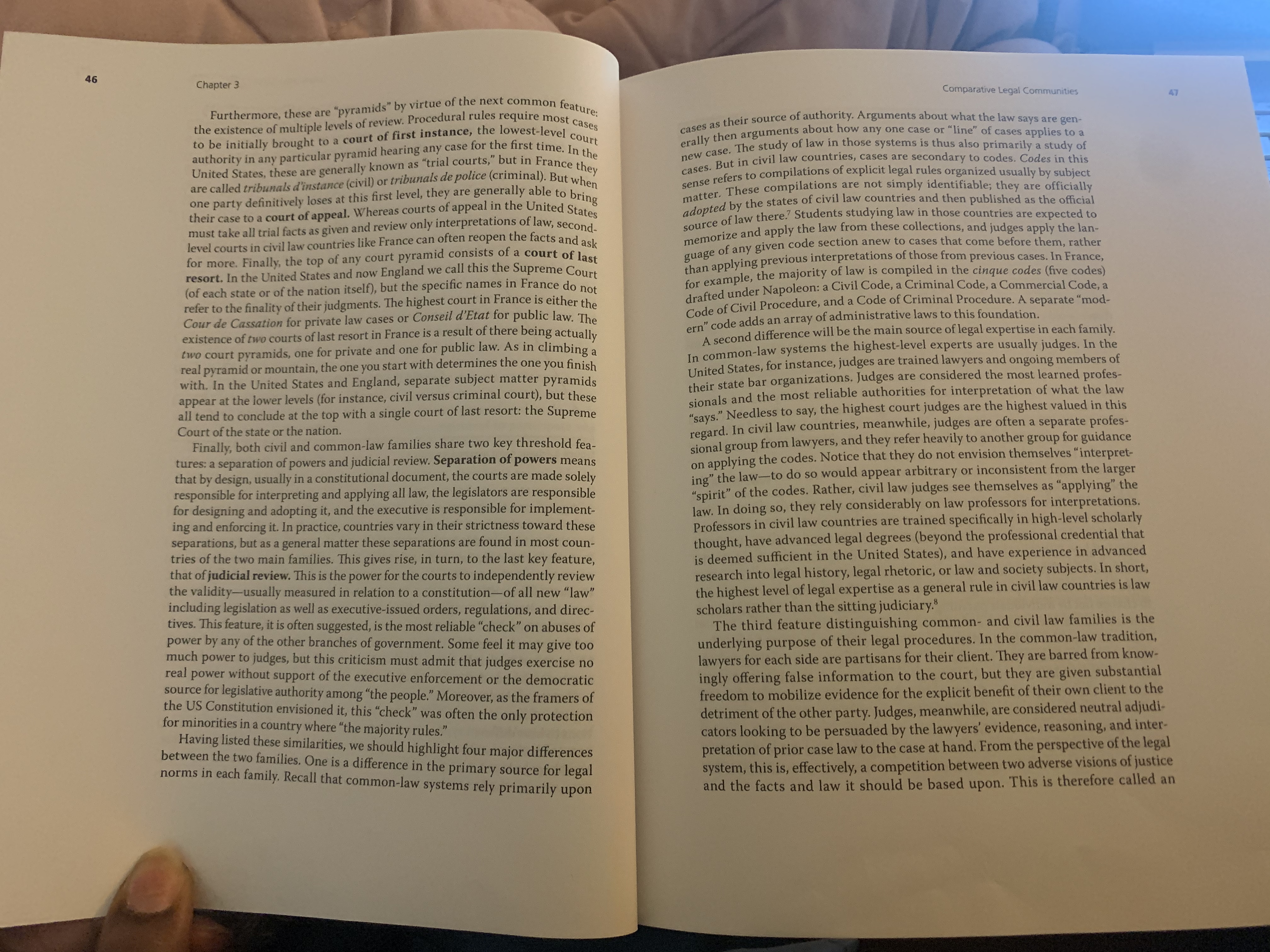 46

Chapter 3

Furthermore, these are "pyramids" by virtue of the next common feature: the existence of multiple levels of review. Procedural rules require most cases to be initially brought to a court of first instance, the lowest-level court authority in any particular pyramid hearing any case for the first time. In the United States, these are generally known as "trial courts," but in France they are called tribunals d'instance (civil) or tribunals de police (criminal). But when one party definitively loses at this first level, they are generally able to bring their case to a court of appeal. Whereas courts of appeal in the United States must take all trial facts as given and review only interpretations of law, second-level courts in civil law countries like France can often reopen the facts and ask for more. Finally, the top of any court pyramid consists of a court of last resort. In the United States and now England we call this the Supreme Court (of each state or of the nation itself), but the specific names in France do not refer to the finality of their judgments. The highest court in France is either the Cour de Cassation for private law cases or Conseil d'Etat for public law. The existence of two courts of last resort in France is a result of there being actually two court pyramids, one for private and one for public law. As in climbing a real pyramid or mountain, the one you start with determines the one you finish with. In the United States and England, separate subject matter pyramids appear at the lower levels (for instance, civil versus criminal court), but these all tend to conclude at the top with a single court of last resort: the Supreme Court of the state or the nation.

Finally, both civil and common-law families share two key threshold features: a separation of powers and judicial review. Separation of powers means that by design, usually in a constitutional document, the courts are made solely responsible for interpreting and applying all law, the legislators are responsible for designing and adopting it, and the executive is responsible for implementing and enforcing it. In practice, countries vary in their strictness toward these separations, but as a general matter these separations are found in most countries of the two main families. This gives rise, in turn, to the last key feature, that of judicial review. This is the power for the courts to independently review the validity—usually measured in relation to a constitution—of all new "law" including legislation as well as executive-issued orders, regulations, and directives. This feature, it is often suggested, is the most reliable "check" on abuses of power by any of the other branches of government. Some feel it may give too much power to judges, but this criticism must admit that judges exercise no real power without support of the executive enforcement or the democratic source for legislative authority among "the people." Moreover, as the framers of the US Constitution envisioned it, this "check" was often the only protection for minorities in a country where "the majority rules."

Having listed these similarities, we should highlight four major differences between the two families. One is a difference in the primary source for legal norms in each family. Recall that common-law systems rely primarily upon

Comparative Legal Communities

47

cases as their source of authority. Arguments about what the law says are generally then arguments about how any one case or "line" of cases applies to a new case. The study of law in those systems is thus also primarily a study of cases. But in civil law countries, cases are secondary to codes. Codes in this sense refers to compilations of explicit legal rules organized usually by subject matter. These compilations are not simply identifiable; they are officially adopted by the states of civil law countries and then published as the official source of law there.$^{7}$ Students studying law in those countries are expected to memorize and apply the law from these collections, and judges apply the language of any given code section anew to cases that come before them, rather than applying previous interpretations of those from previous cases. In France, for example, the majority of law is compiled in the cinque codes (five codes) drafted under Napoleon: a Civil Code, a Criminal Code, a Commercial Code, a Code of Civil Procedure, and a Code of Criminal Procedure. A separate "modern" code adds an array of administrative laws to this foundation.

A second difference will be the main source of legal expertise in each family. In common-law systems the highest-level experts are usually judges. In the United States, for instance, judges are trained lawyers and ongoing members of their state bar organizations. Judges are considered the most learned professionals and the most reliable authorities for interpretation of what the law "says." Needless to say, the highest court judges are the highest valued in this regard. In civil law countries, meanwhile, judges are often a separate professional group from lawyers, and they refer heavily to another group for guidance on applying the codes. Notice that they do not envision themselves "interpreting" the law—to do so would appear arbitrary or inconsistent from the larger "spirit" of the codes. Rather, civil law judges see themselves as "applying" the law. In doing so, they rely considerably on law professors for interpretations. Professors in civil law countries are trained specifically in high-level scholarly thought, have advanced legal degrees (beyond the professional credential that is deemed sufficient in the United States), and have experience in advanced research into legal history, legal rhetoric, or law and society subjects. In short, the highest level of legal expertise as a general rule in civil law countries is law scholars rather than the sitting judiciary.$^{8}$

The third feature distinguishing common- and civil law families is the underlying purpose of their legal procedures. In the common-law tradition, lawyers for each side are partisans for their client. They are barred from knowingly offering false information to the court, but they are given substantial freedom to mobilize evidence for the explicit benefit of their own client to the detriment of the other party. Judges, meanwhile, are considered neutral adjudicators looking to be persuaded by the lawyers' evidence, reasoning, and interpretation of prior case law to the case at hand. From the perspective of the legal system, this is, effectively, a competition between two adverse visions of justice and the facts and law it should be based upon. This is therefore called an